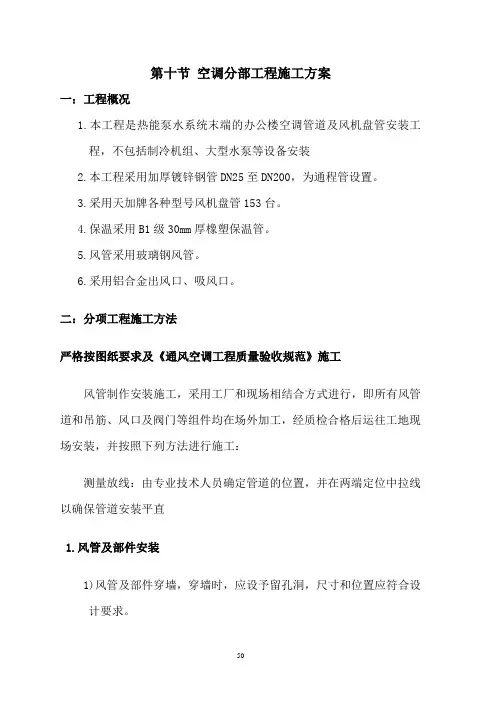 第十节 空调分部工程施工方案

一：工程概况

1.本工程是热能泵水系统末端的办公楼空调管道及风机盘管安装工程，不包括制冷机组、大型水泵等设备安装

2.本工程采用加厚镀锌钢管 DN25 至 DN200，为通程管设置。

3.采用天加牌各种型号风机盘管 153 台。

4.保温采用 B1 级 30mm 厚橡塑保温管。

5.风管采用玻璃钢风管。

6.采用铝合金出风口、吸风口。

二：分项工程施工方法

严格按图纸要求及《通风空调工程质量验收规范》施工

风管制作安装施工，采用工厂和现场相结合方式进行，即所有风管道和吊筋、风口及阀门等组件均在场外加工，经质检合格后运往工地现场安装，并按照下列方法进行施工：

测量放线：由专业技术人员确定管道的位置，并在两端定位中拉线以确保管道安装平直

1.风管及部件安装

1)风管及部件穿墙，穿墙时，应设予留孔洞，尺寸和位置应符合设计要求。

50